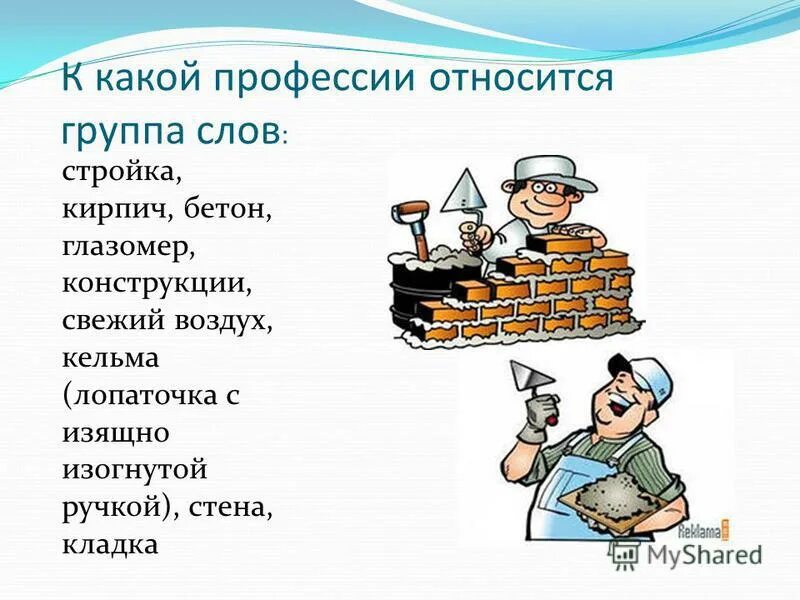 К какой профессии относится группа слов:

стройка, кирпич, бетон, глазомер, конструкции, свежий воздух, кельма (лопаточка с изящно изогнутой ручкой), стена, кладка

Reklama

MyShared